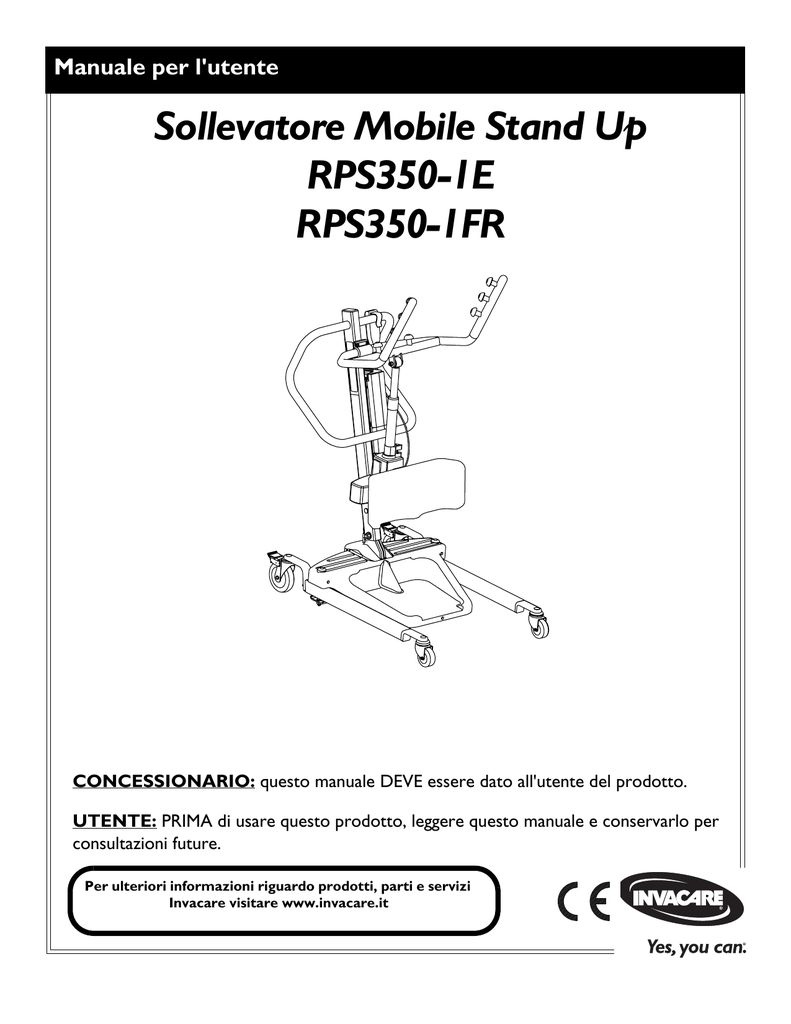 Manuale per l'utente

Sollevatore Mobile Stand Up
RPS350-1E
RPS350-1FR

CONCESSIONARIO: questo manuale DEVE essere dato all'utente del prodotto.

UTENTE: PRIMA di usare questo prodotto, leggere questo manuale e conservarlo per consultazioni future.

Per ulteriori informazioni riguardo prodotti, parti e servizi Invacare visitare www.invacare.it

CE

INVACARE

Yes, you can.